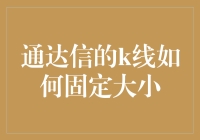 通达信的k线如何固定大小